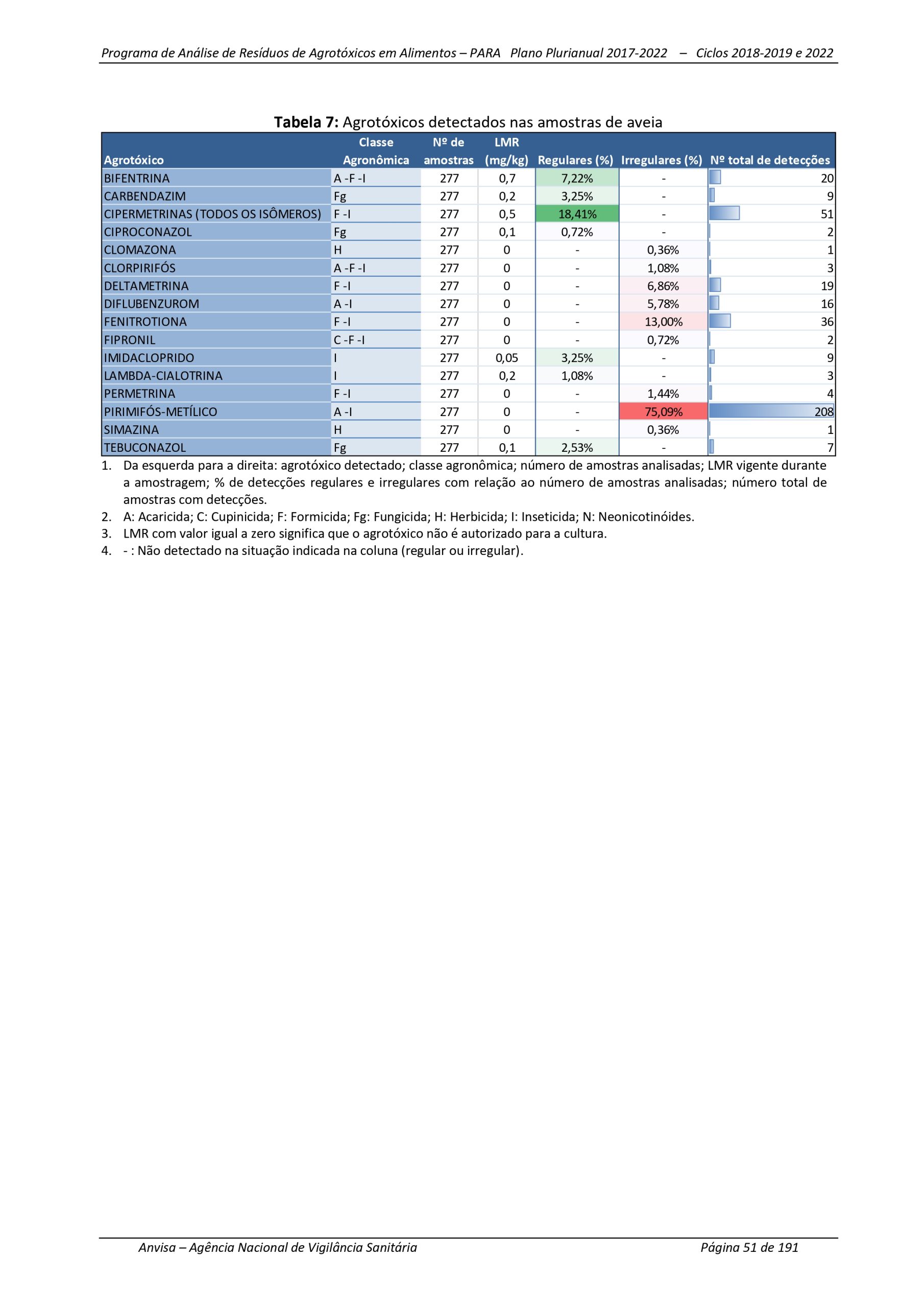 Programa de Análise de Resíduos de Agrotóxicos em Alimentos – PARA Plano Plurianual 2017-2022 – Ciclos 2018-2019 e 2022

**Tabela 7:** Agrotóxicos detectados nas amostras de aveia

| Agrotóxico | Classe Agronômica | Nº de amostras | LMR (mg/kg) | Regulares (%) | Irregulares (%) | Nº total de detecções |
|---|---|---|---|---|---|---|
| BIFENTRINA | A -F -I | 277 | 0,7 | 7,22% | - | 20 |
| CARBENDAZIM | Fg | 277 | 0,2 | 3,25% | - | 9 |
| CIPERMETRINAS (TODOS OS ISÔMEROS) | F -I | 277 | 0,5 | 18,41% | - | 51 |
| CIPROCONAZOL | Fg | 277 | 0,1 | 0,72% | - | 2 |
| CLOMAZONA | H | 277 | 0 | - | 0,36% | 1 |
| CLORPIRIFÓS | A -F -I | 277 | 0 | - | 1,08% | 3 |
| DELTAMETRINA | F -I | 277 | 0 | - | 6,86% | 19 |
| DIFLUBENZUROM | A -I | 277 | 0 | - | 5,78% | 16 |
| FENITROTIONA | F -I | 277 | 0 | - | 13,00% | 36 |
| FIPRONIL | C -F -I | 277 | 0 | - | 0,72% | 2 |
| IMIDACLOPRIDO | I | 277 | 0,05 | 3,25% | - | 9 |
| LAMBDA-CIALOTRINA | I | 277 | 0,2 | 1,08% | - | 3 |
| PERMETRINA | F -I | 277 | 0 | - | 1,44% | 4 |
| PIRIMIFÓS-METÍLICO | A -I | 277 | 0 | - | 75,09% | 208 |
| SIMAZINA | H | 277 | 0 | - | 0,36% | 1 |
| TEBUCONAZOL | Fg | 277 | 0,1 | 2,53% | - | 7 |

1. Da esquerda para a direita: agrotóxico detectado; classe agronômica; número de amostras analisadas; LMR vigente durante a amostragem; % de detecções regulares e irregulares com relação ao número de amostras analisadas; número total de amostras com detecções.
2. A: Acaricida; C: Cupinicida; F: Formicida; Fg: Fungicida; H: Herbicida; I: Inseticida; N: Neonicotinóides.
3. LMR com valor igual a zero significa que o agrotóxico não é autorizado para a cultura.
4. - : Não detectado na situação indicada na coluna (regular ou irregular).

Anvisa – Agência Nacional de Vigilância Sanitária Página 51 de 191